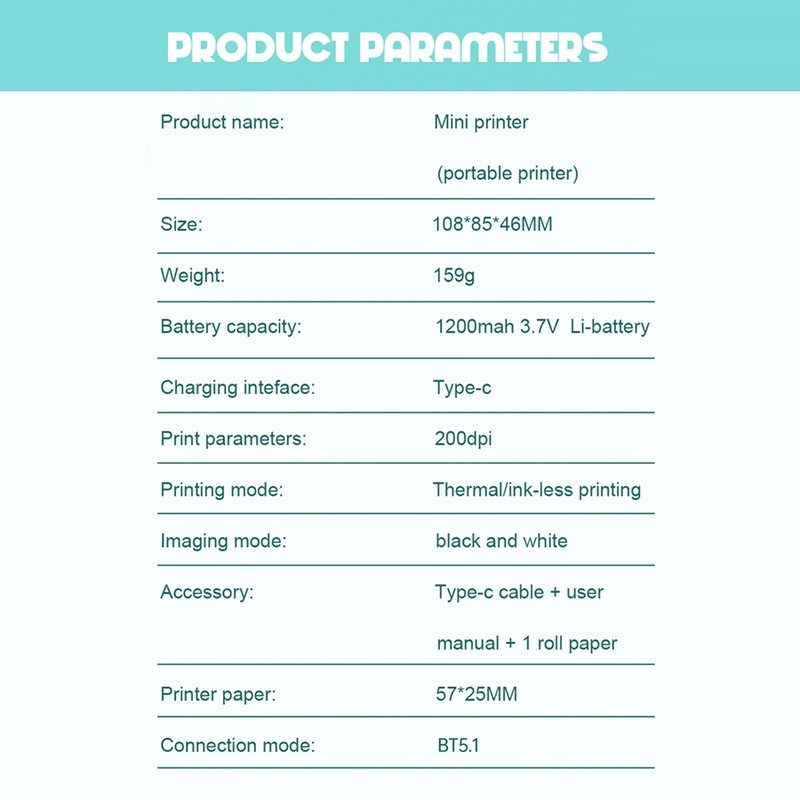 PRODUCT PARAMETERS

Product name: Mini printer (portable printer)

Size: 108*85*46MM

Weight: 159g

Battery capacity: 1200mah 3.7V Li-battery

Charging inteface: Type-c

Print parameters: 200dpi

Printing mode: Thermal/ink-less printing

Imaging mode: black and white

Accessory: Type-c cable + user manual + 1 roll paper

Printer paper: 57*25MM

Connection mode: BT5.1